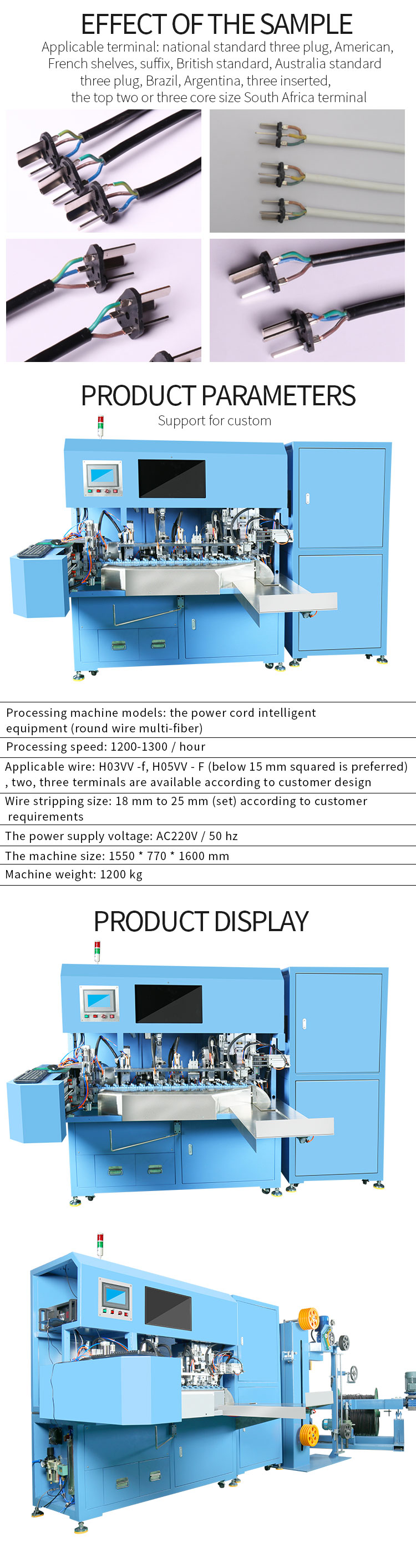 EFFECT OF THE SAMPLE

Applicable terminal: national standard three plug, American, French shelves, suffix, British standard, Australia standard three plug, Brazil, Argentina, three inserted, the top two or three core size South Africa terminal

PRODUCT PARAMETERS

Support for custom

Processing machine models: the power cord intelligent equipment (round wire multi-fiber)

Processing speed: 1200-1300 / hour

Applicable wire: H03VV -f, H05VV - F (below 15 mm squared is preferred) , two, three terminals are available according to customer design

Wire stripping size: 18 mm to 25 mm (set) according to customer requirements

The power supply voltage: AC220V / 50 hz

The machine size: 1550 * 770 * 1600 mm

Machine weight: 1200 kg

PRODUCT DISPLAY